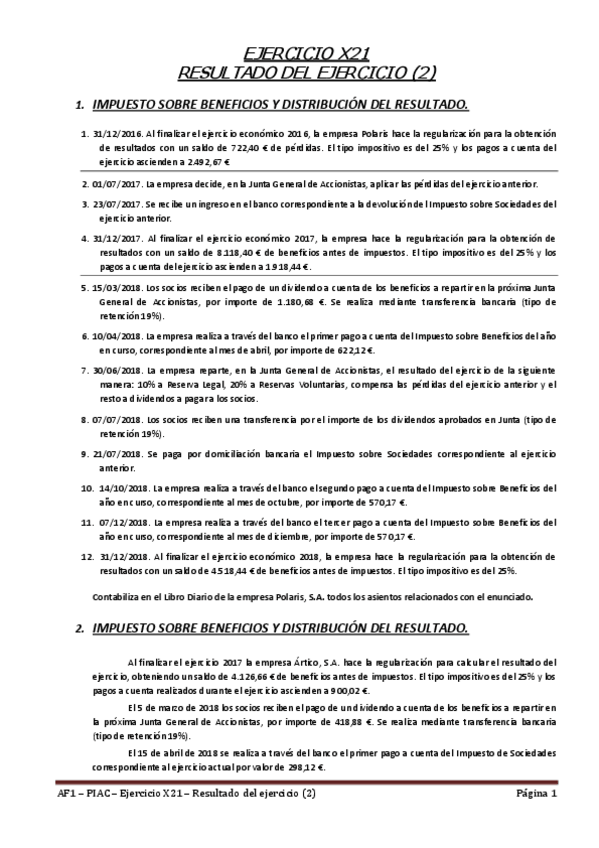 EJERCICIO X21
RESULTADO DEL EJERCICIO (2)

1. IMPUESTO SOBRE BENEFICIOS Y DISTRIBUCIÓN DEL RESULTADO.

1. 31/12/2016. Al finalizar el ejercicio económico 2016, la empresa Polaris hace la regularización para la obtención de resultados con un saldo de 722,40 € de pérdidas. El tipo impositivo es del 25% y los pagos a cuenta del ejercicio ascienden a 2.492,67 €

2. 01/07/2017. La empresa decide, en la Junta General de Accionistas, aplicar las pérdidas del ejercicio anterior.

3. 23/07/2017. Se recibe un ingreso en el banco correspondiente a la devolución del Impuesto sobre Sociedades del ejercicio anterior.

4. 31/12/2017. Al finalizar el ejercicio económico 2017, la empresa hace la regularización para la obtención de resultados con un saldo de 8.118,40 € de beneficios antes de impuestos. El tipo impositivo es del 25% y los pagos a cuenta del ejercicio ascienden a 1.918,44 €.

5. 15/03/2018. Los socios reciben el pago de un dividendo a cuenta de los beneficios a repartir en la próxima Junta General de Accionistas, por importe de 1.180,68 €. Se realiza mediante transferencia bancaria (tipo de retención 19%).

6. 10/04/2018. La empresa realiza a través del banco el primer pago a cuenta del Impuesto sobre Beneficios del año en curso, correspondiente al mes de abril, por importe de 622,12 €.

7. 30/06/2018. La empresa reparte, en la Junta General de Accionistas, el resultado del ejercicio de la siguiente manera: 10% a Reserva Legal, 20% a Reservas Voluntarias, compensa las pérdidas del ejercicio anterior y el resto a dividendos a pagar a los socios.

8. 07/07/2018. Los socios reciben una transferencia por el importe de los dividendos aprobados en Junta (tipo de retención 19%).

9. 21/07/2018. Se paga por domiciliación bancaria el Impuesto sobre Sociedades correspondiente al ejercicio anterior.

10. 14/10/2018. La empresa realiza a través del banco el segundo pago a cuenta del Impuesto sobre Beneficios del año en curso, correspondiente al mes de octubre, por importe de 570,17 €.

11. 07/12/2018. La empresa realiza a través del banco el tercer pago a cuenta del Impuesto sobre Beneficios del año en curso, correspondiente al mes de diciembre, por importe de 570,17 €.

12. 31/12/2018. Al finalizar el ejercicio económico 2018, la empresa hace la regularización para la obtención de resultados con un saldo de 4.518,44 € de beneficios antes de impuestos. El tipo impositivo es del 25%.

Contabiliza en el Libro Diario de la empresa Polaris, S.A. todos los asientos relacionados con el enunciado.

2. IMPUESTO SOBRE BENEFICIOS Y DISTRIBUCIÓN DEL RESULTADO.

Al finalizar el ejercicio 2017 la empresa Ártico, S.A. hace la regularización para calcular el resultado del ejercicio, obteniendo un saldo de 4.126,66 € de beneficios antes de impuestos. El tipo impositivo es del 25% y los pagos a cuenta realizados durante el ejercicio ascienden a 900,02 €.

El 5 de marzo de 2018 los socios reciben el pago de un dividendo a cuenta de los beneficios a repartir en la próxima Junta General de Accionistas, por importe de 418,88 €. Se realiza mediante transferencia bancaria (tipo de retención 19%).

El 15 de abril de 2018 se realiza a través del banco el primer pago a cuenta del Impuesto de Sociedades correspondiente al ejercicio actual por valor de 298,12 €.

AF1 – PIAC – Ejercicio X21 – Resultado del ejercicio (2)
Página 1